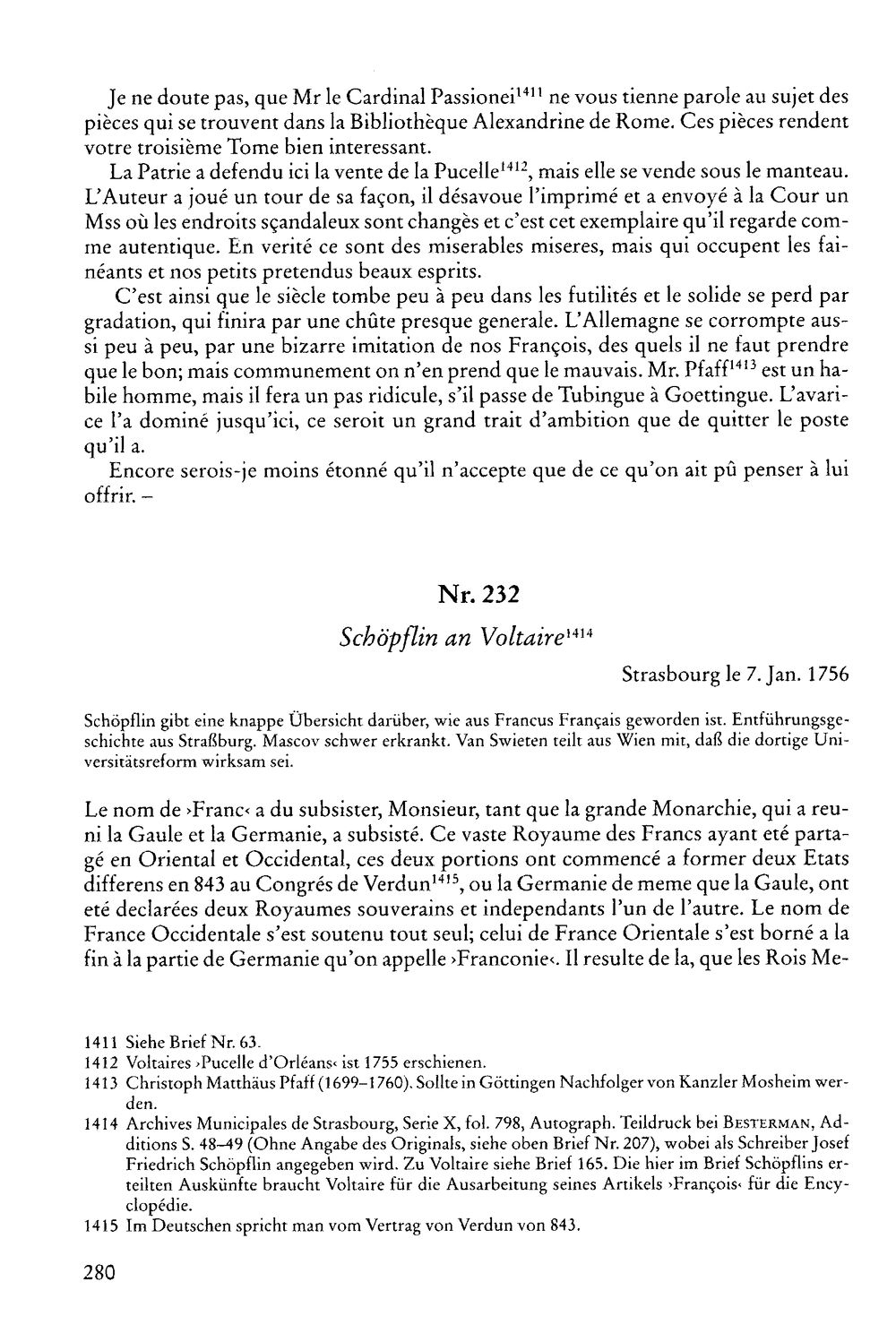 Je ne doute pas, que Mr le Cardinal Passionei$^{1411}$ ne vous tienne parole au sujet des pièces qui se trouvent dans la Bibliothèque Alexandrine de Rome. Ces pièces rendent votre troisième Tome bien interessant.

La Patrie a defendu ici la vente de la Pucelle$^{1412}$, mais elle se vende sous le manteau. L'Auteur a joué un tour de sa façon, il désavoue l'imprimé et a envoyé à la Cour un Mss où les endroits sçandaleux sont changès et c'est cet exemplaire qu'il regarde comme autentique. En verité ce sont des miserables miseres, mais qui occupent les fainéants et nos petits pretendus beaux esprits.

C'est ainsi que le siècle tombe peu à peu dans les futilités et le solide se perd par gradation, qui finira par une chûte presque generale. L'Allemagne se corrompte aussi peu à peu, par une bizarre imitation de nos François, des quels il ne faut prendre que le bon; mais communement on n'en prend que le mauvais. Mr. Pfaff$^{1413}$ est un habile homme, mais il fera un pas ridicule, s'il passe de Tubingue à Goettingue. L'avarice l'a dominé jusqu'ici, ce seroit un grand trait d'ambition que de quitter le poste qu'il a.

Encore serois-je moins étonné qu'il n'accepte que de ce qu'on ait pû penser à lui offrir. –

Nr. 232

Schöpflin an Voltaire$^{1414}$

Strasbourg le 7. Jan. 1756

Schöpflin gibt eine knappe Übersicht darüber, wie aus Francus Français geworden ist. Entführungsgeschichte aus Straßburg. Mascov schwer erkrankt. Van Swieten teilt aus Wien mit, daß die dortige Universitätsreform wirksam sei.

Le nom de ›Franc‹ a du subsister, Monsieur, tant que la grande Monarchie, qui a reuni la Gaule et la Germanie, a subsisté. Ce vaste Royaume des Francs ayant eté partagé en Oriental et Occidental, ces deux portions ont commencé a former deux Etats differens en 843 au Congrés de Verdun$^{1415}$, ou la Germanie de meme que la Gaule, ont eté declarées deux Royaumes souverains et independants l'un de l'autre. Le nom de France Occidentale s'est soutenu tout seul; celui de France Orientale s'est borné a la fin à la partie de Germanie qu'on appelle ›Franconie‹. Il resulte de la, que les Rois Me-

1411 Siehe Brief Nr. 63.
1412 Voltaires ›Pucelle d'Orléans‹ ist 1755 erschienen.
1413 Christoph Matthäus Pfaff (1699–1760). Sollte in Göttingen Nachfolger von Kanzler Mosheim werden.
1414 Archives Municipales de Strasbourg, Serie X, fol. 798, Autograph. Teildruck bei BESTERMAN, Additions S. 48–49 (Ohne Angabe des Originals, siehe oben Brief Nr. 207), wobei als Schreiber Josef Friedrich Schöpflin angegeben wird. Zu Voltaire siehe Brief 165. Die hier im Brief Schöpflins erteilten Auskünfte braucht Voltaire für die Ausarbeitung seines Artikels ›François‹ für die Encyclopédie.
1415 Im Deutschen spricht man vom Vertrag von Verdun von 843.

280